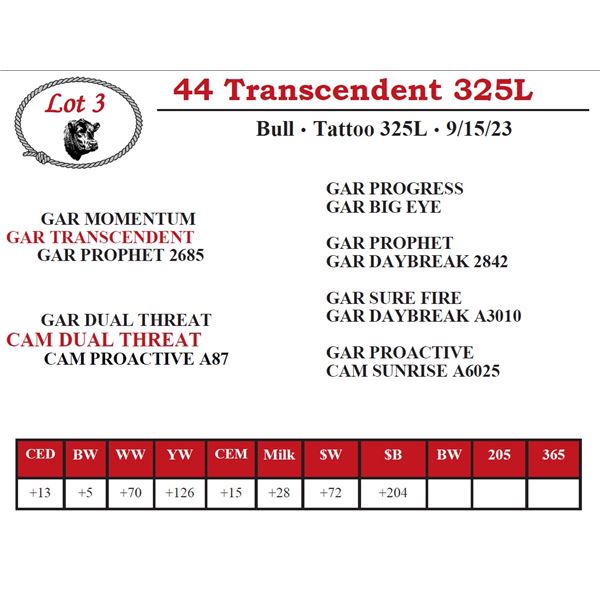 Lot 3

44 Transcendent 325L

Bull · Tattoo 325L · 9/15/23

GAR MOMENTUM
GAR TRANSCENDENT
GAR PROPHET 2685

GAR DUAL THREAT
CAM DUAL THREAT
CAM PROACTIVE A87

GAR PROGRESS
GAR BIG EYE

GAR PROPHET
GAR DAYBREAK 2842

GAR SURE FIRE
GAR DAYBREAK A3010

GAR PROACTIVE
CAM SUNRISE A6025

| CED | BW | WW | YW | CEM | Milk | $W | $B | BW | 205 | 365 |
|---|---|---|---|---|---|---|---|---|---|---|
| +13 | +5 | +70 | +126 | +15 | +28 | +72 | +204 | | | |